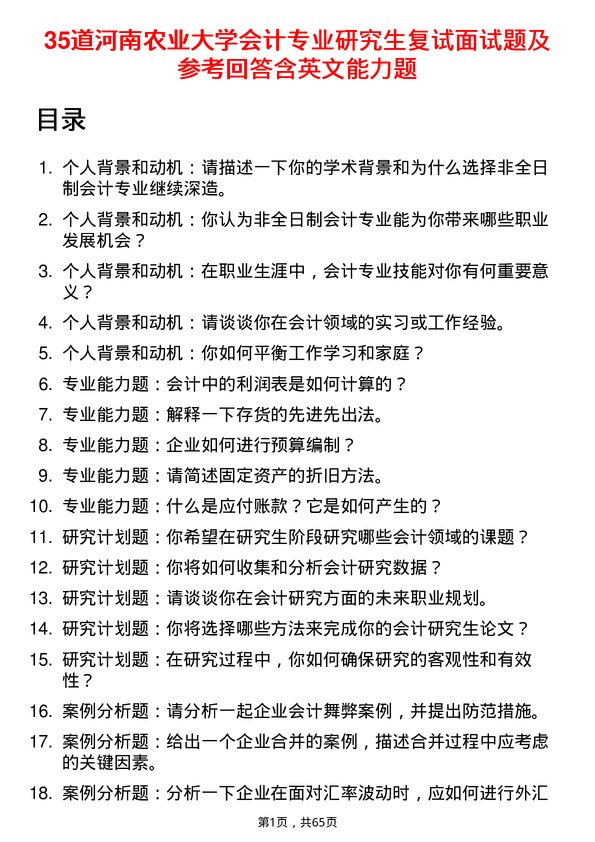 35道河南农业大学会计专业研究生复试面试题及参考回答含英文能力题

目录

1. 个人背景和动机：请描述一下你的学术背景和为什么选择非全日制会计专业继续深造。
2. 个人背景和动机：你认为非全日制会计专业能为你带来哪些职业发展机会？
3. 个人背景和动机：在职业生涯中，会计专业技能对你有何重要意义？
4. 个人背景和动机：请谈谈你在会计领域的实习或工作经验。
5. 个人背景和动机：你如何平衡工作学习和家庭？
6. 专业能力题：会计中的利润表是如何计算的？
7. 专业能力题：解释一下存货的先进先出法。
8. 专业能力题：企业如何进行预算编制？
9. 专业能力题：请简述固定资产的折旧方法。
10. 专业能力题：什么是应付账款？它是如何产生的？
11. 研究计划题：你希望在研究生阶段研究哪些会计领域的课题？
12. 研究计划题：你将如何收集和分析会计研究数据？
13. 研究计划题：请谈谈你在会计研究方面的未来职业规划。
14. 研究计划题：你将选择哪些方法来完成你的会计研究生论文？
15. 研究计划题：在研究过程中，你如何确保研究的客观性和有效性？
16. 案例分析题：请分析一起企业会计舞弊案例，并提出防范措施。
17. 案例分析题：给出一个企业合并的案例，描述合并过程中应考虑的关键因素。
18. 案例分析题：分析一下企业在面对汇率波动时，应如何进行外汇

第1页，共65页